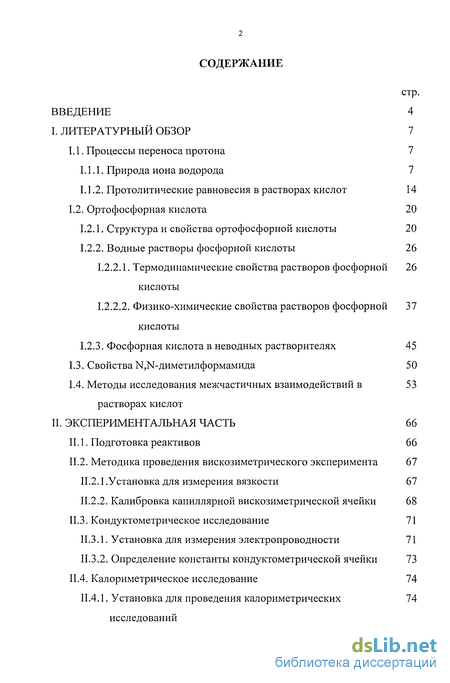 2

СОДЕРЖАНИЕ

стр.

ВВЕДЕНИЕ 4

I. ЛИТЕРАТУРНЫЙ ОБЗОР 7

I.1. Процессы переноса протона 7

I.1.1. Природа иона водорода 7

I.1.2. Протолитические равновесия в растворах кислот 14

I.2. Ортофосфорная кислота 20

I.2.1. Структура и свойства ортофосфорной кислоты 20

I.2.2. Водные растворы фосфорной кислоты 26

I.2.2.1. Термодинамические свойства растворов фосфорной кислоты 26

I.2.2.2. Физико-химические свойства растворов фосфорной кислоты 37

I.2.3. Фосфорная кислота в неводных растворителях 45

I.3. Свойства N,N-диметилформамида 50

I.4. Методы исследования межчастичных взаимодействий в растворах кислот 53

II. ЭКСПЕРИМЕНТАЛЬНАЯ ЧАСТЬ 66

II.1. Подготовка реактивов 66

II.2. Методика проведения вискозиметрического эксперимента 67

II.2.1.Установка для измерения вязкости 67

II.2.2. Калибровка капиллярной вискозиметрической ячейки 68

II.3. Кондуктометрическое исследование 71

II.3.1. Установка для измерения электропроводности 71

II.3.2. Определение константы кондуктометрической ячейки 73

II.4. Калориметрическое исследование 74

II.4.1. Установка для проведения калориметрических исследований 74

dsLib.net
библиотека диссертаций